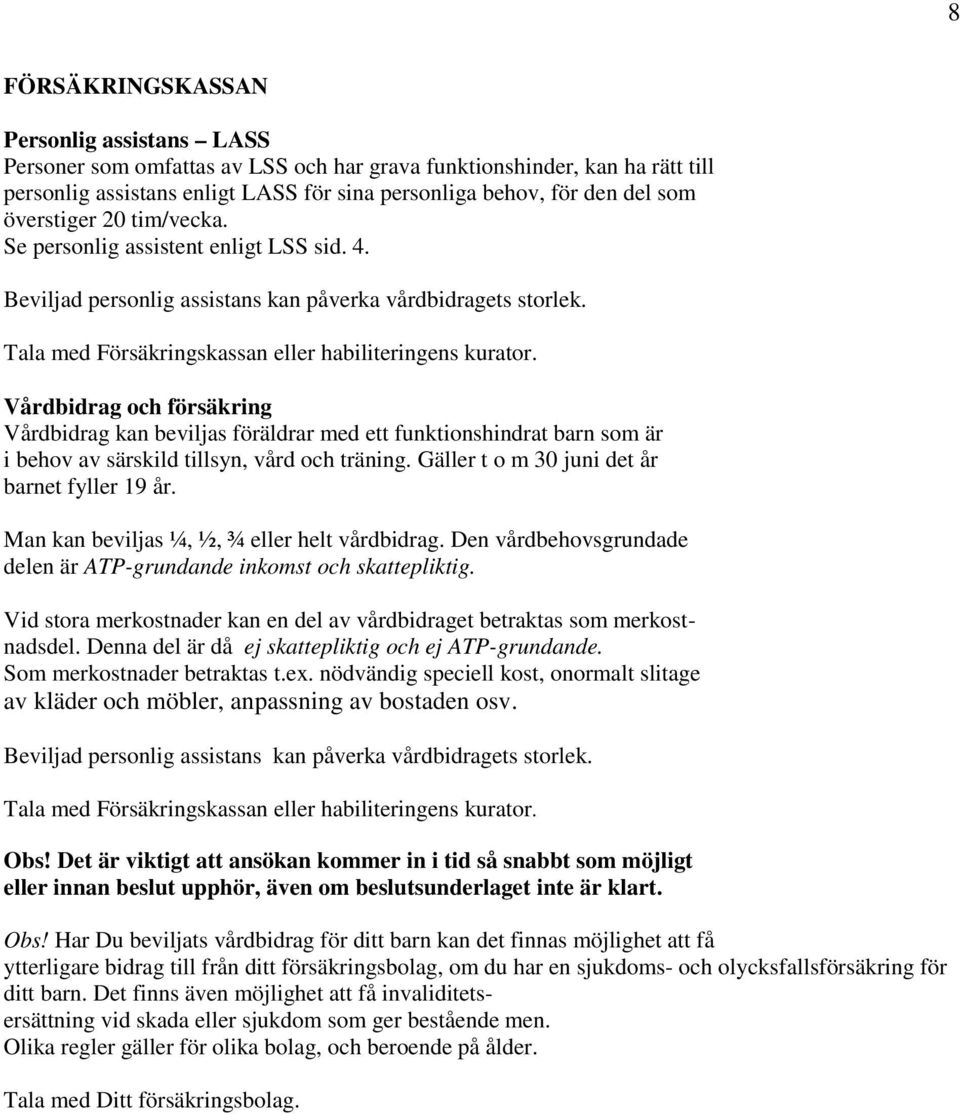 8

FÖRSÄKRINGSKASSAN

Personlig assistans – LASS
Personer som omfattas av LSS och har grava funktionshinder, kan ha rätt till personlig assistans enligt LASS för sina personliga behov, för den del som överstiger 20 tim/vecka.
Se personlig assistent enligt LSS sid. 4.

Beviljad personlig assistans kan påverka vårdbidragets storlek.

Tala med Försäkringskassan eller habiliteringens kurator.

Vårdbidrag och försäkring
Vårdbidrag kan beviljas föräldrar med ett funktionshindrat barn som är i behov av särskild tillsyn, vård och träning. Gäller t o m 30 juni det år barnet fyller 19 år.

Man kan beviljas ¼, ½, ¾ eller helt vårdbidrag. Den vårdbehovsgrundade delen är ATP-grundande inkomst och skattepliktig.

Vid stora merkostnader kan en del av vårdbidraget betraktas som merkostnadsdel. Denna del är då ej skattepliktig och ej ATP-grundande.
Som merkostnader betraktas t.ex. nödvändig speciell kost, onormalt slitage av kläder och möbler, anpassning av bostaden osv.

Beviljad personlig assistans kan påverka vårdbidragets storlek.

Tala med Försäkringskassan eller habiliteringens kurator.

Obs! Det är viktigt att ansökan kommer in i tid så snabbt som möjligt eller innan beslut upphör, även om beslutsunderlaget inte är klart.

Obs! Har Du beviljats vårdbidrag för ditt barn kan det finnas möjlighet att få ytterligare bidrag till från ditt försäkringsbolag, om du har en sjukdoms- och olycksfallsförsäkring för ditt barn. Det finns även möjlighet att få invaliditetsersättning vid skada eller sjukdom som ger bestående men.
Olika regler gäller för olika bolag, och beroende på ålder.

Tala med Ditt försäkringsbolag.